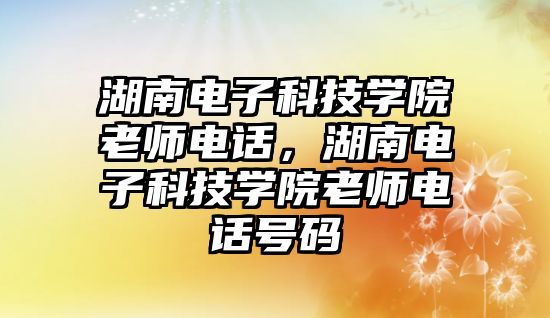 湖南电子科技学院老师电话，湖南电子科技学院老师电话号码